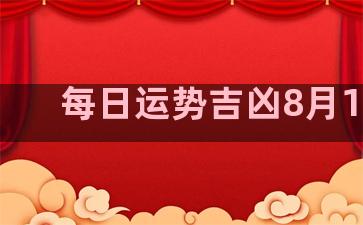 每日运势吉凶8月1